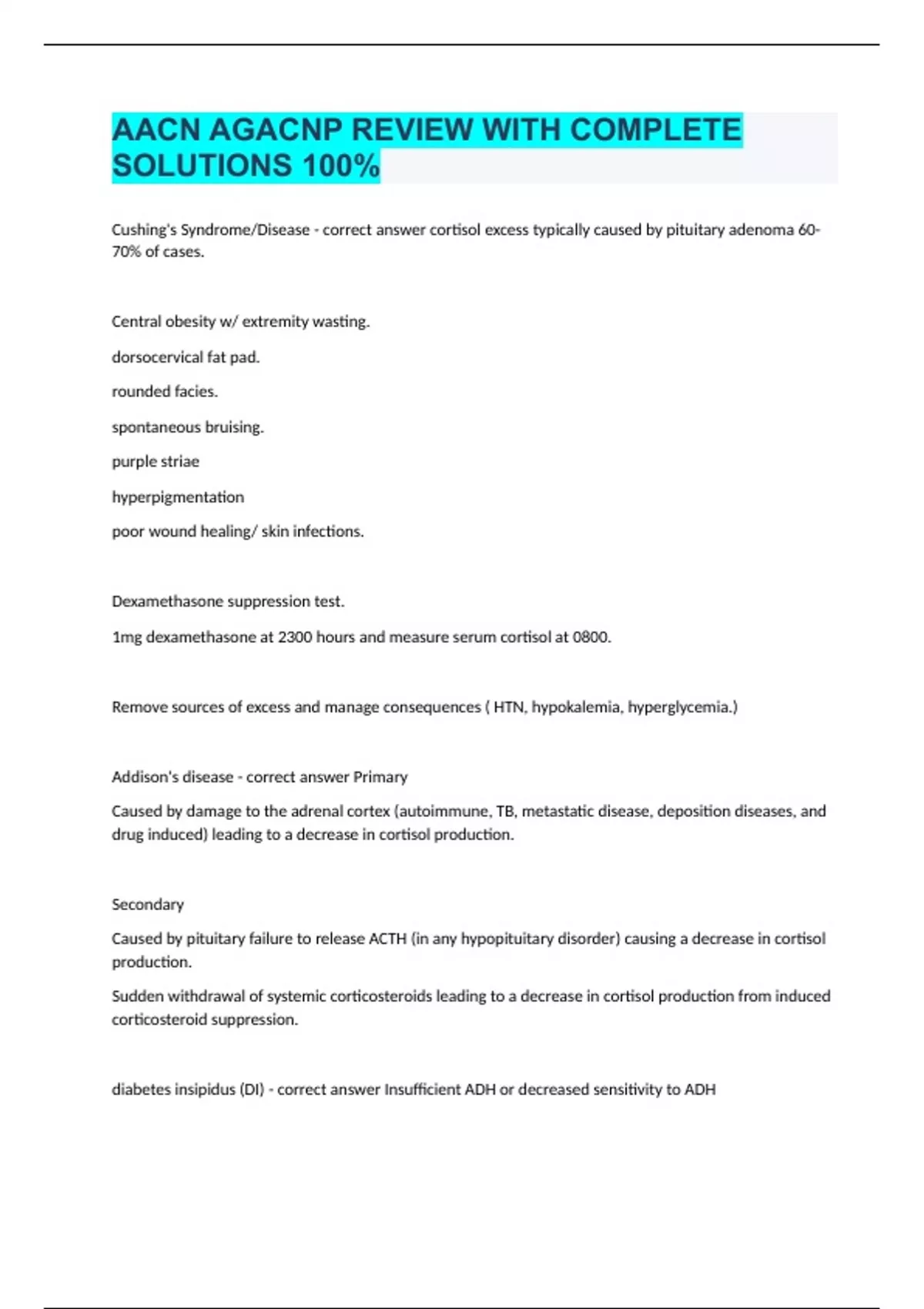 AACN AGACNP REVIEW WITH COMPLETE SOLUTIONS 100%

Cushing's Syndrome/Disease - correct answer cortisol excess typically caused by pituitary adenoma 60-70% of cases.

Central obesity w/ extremity wasting.

dorsocervical fat pad.

rounded facies.

spontaneous bruising.

purple striae

hyperpigmentation

poor wound healing/ skin infections.

Dexamethasone suppression test.

1mg dexamethasone at 2300 hours and measure serum cortisol at 0800.

Remove sources of excess and manage consequences ( HTN, hypokalemia, hyperglycemia.)

Addison's disease - correct answer Primary

Caused by damage to the adrenal cortex (autoimmune, TB, metastatic disease, deposition diseases, and drug induced) leading to a decrease in cortisol production.

Secondary

Caused by pituitary failure to release ACTH (in any hypopituitary disorder) causing a decrease in cortisol production.

Sudden withdrawal of systemic corticosteroids leading to a decrease in cortisol production from induced corticosteroid suppression.

diabetes insipidus (DI) - correct answer Insufficient ADH or decreased sensitivity to ADH